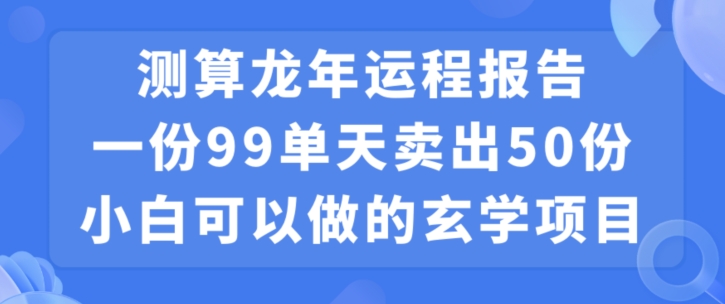 测算龙年运程报告
一份99单天卖出50份
小白可以做的玄学项目